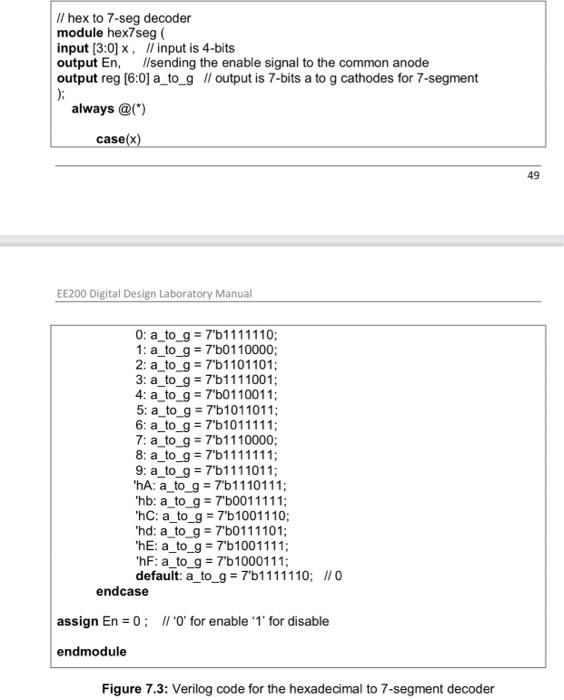 // hex to 7-seg decoder
module hex7seg (
input [3:0] x ,  // input is 4-bits
output En,   //sending the enable signal to the common anode
output reg [6:0] a_to_g  // output is 7-bits a to g cathodes for 7-segment
);
always @(*)

case(x)

49

EE200 Digital Design Laboratory Manual

0: a_to_g = 7'b1111110;
1: a_to_g = 7'b0110000;
2: a_to_g = 7'b1101101;
3: a_to_g = 7'b1111001;
4: a_to_g = 7'b0110011;
5: a_to_g = 7'b1011011;
6: a_to_g = 7'b1011111;
7: a_to_g = 7'b1110000;
8: a_to_g = 7'b1111111;
9: a_to_g = 7'b1111011;
'hA: a_to_g = 7'b1110111;
'hb: a_to_g = 7'b0011111;
'hC: a_to_g = 7'b1001110;
'hd: a_to_g = 7'b0111101;
'hE: a_to_g = 7'b1001111;
'hF: a_to_g = 7'b1000111;
default: a_to_g = 7'b1111110;  // 0
endcase

assign En = 0 ;  // '0' for enable '1' for disable

endmodule

Figure 7.3: Verilog code for the hexadecimal to 7-segment decoder